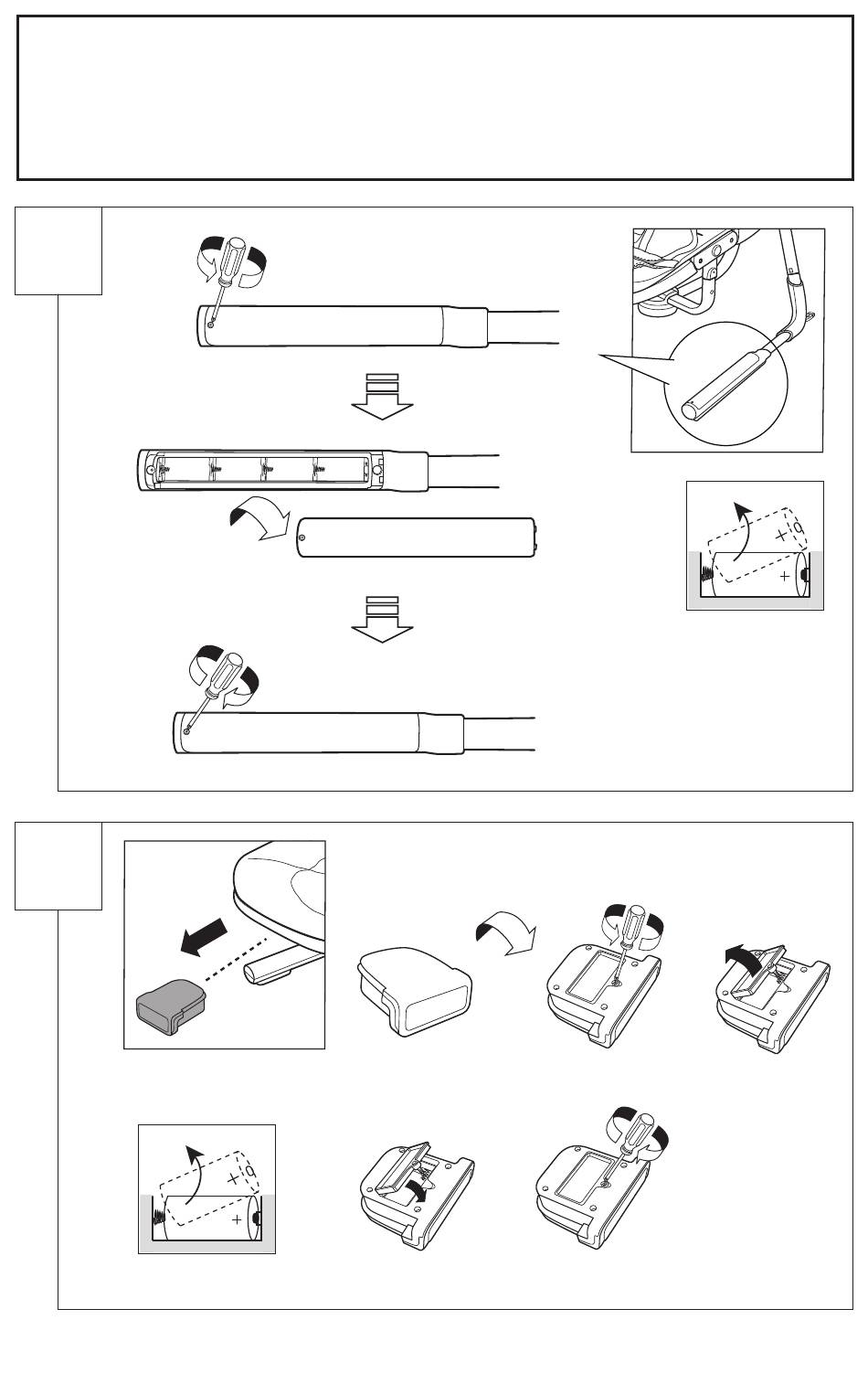 +
+
+
+